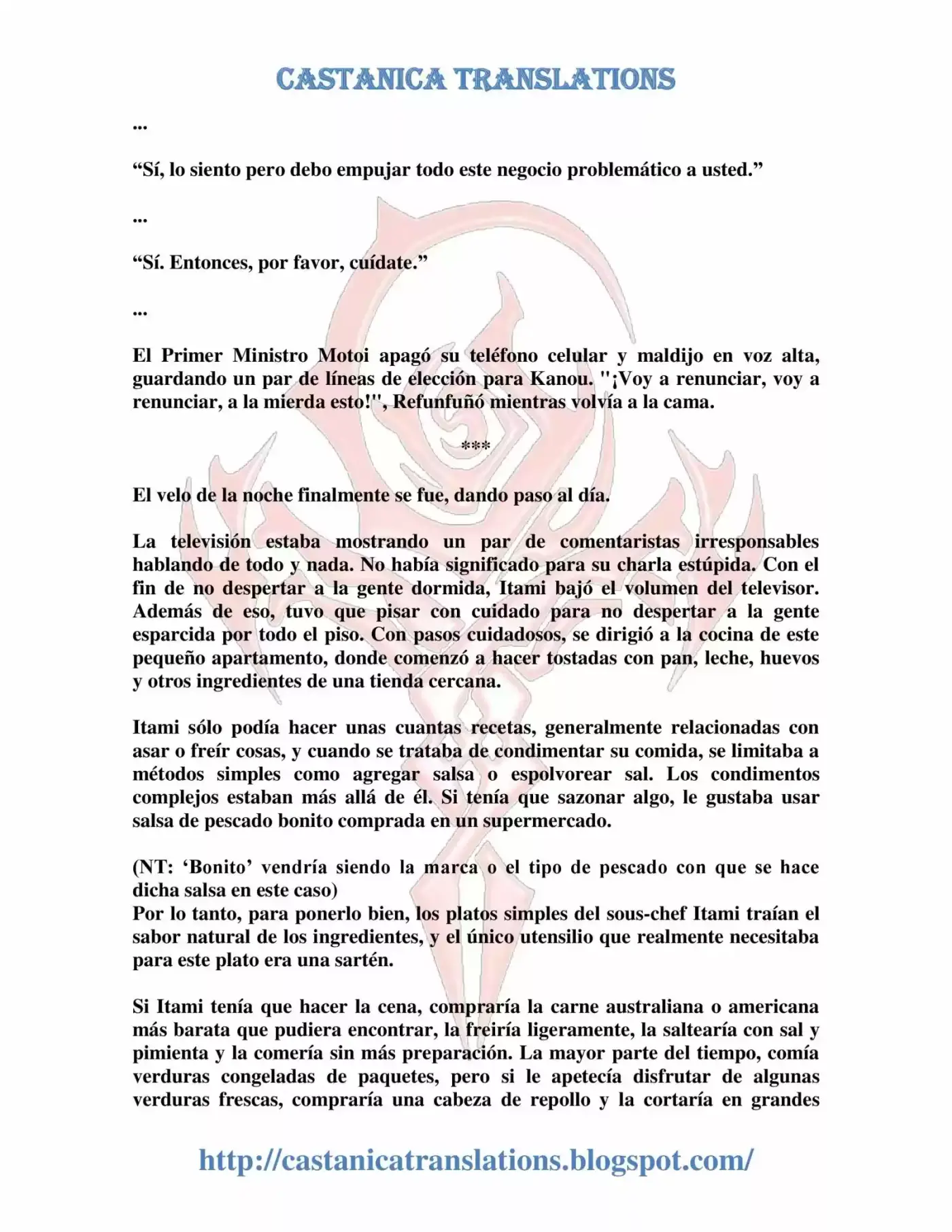 CASTANICA TRANSLATIONS

...

“Sí, lo siento pero debo empujar todo este negocio problemático a usted.”

...

“Sí. Entonces, por favor, cuídate.”

...

El Primer Ministro Motoi apagó su teléfono celular y maldijo en voz alta, guardando un par de líneas de elección para Kanou. "¡Voy a renunciar, voy a renunciar, a la mierda esto!", Refunfuñó mientras volvía a la cama.

***

El velo de la noche finalmente se fue, dando paso al día.

La televisión estaba mostrando un par de comentaristas irresponsables hablando de todo y nada. No había significado para su charla estúpida. Con el fin de no despertar a la gente dormida, Itami bajó el volumen del televisor. Además de eso, tuvo que pisar con cuidado para no despertar a la gente esparcida por todo el piso. Con pasos cuidadosos, se dirigió a la cocina de este pequeño apartamento, donde comenzó a hacer tostadas con pan, leche, huevos y otros ingredientes de una tienda cercana.

Itami sólo podía hacer unas cuantas recetas, generalmente relacionadas con asar o freír cosas, y cuando se trataba de condimentar su comida, se limitaba a métodos simples como agregar salsa o espolvorear sal. Los condimentos complejos estaban más allá de él. Si tenía que sazonar algo, le gustaba usar salsa de pescado bonito comprada en un supermercado.

(NT: ‘Bonito’ vendría siendo la marca o el tipo de pescado con que se hace dicha salsa en este caso)
Por lo tanto, para ponerlo bien, los platos simples del sous-chef Itami traían el sabor natural de los ingredientes, y el único utensilio que realmente necesitaba para este plato era una sartén.

Si Itami tenía que hacer la cena, compraría la carne australiana o americana más barata que pudiera encontrar, la freiría ligeramente, la saltearía con sal y pimienta y la comería sin más preparación. La mayor parte del tiempo, comía verduras congeladas de paquetes, pero si le apetecía disfrutar de algunas verduras frescas, compraría una cabeza de repollo y la cortaría en grandes

http://castanicatranslations.blogspot.com/